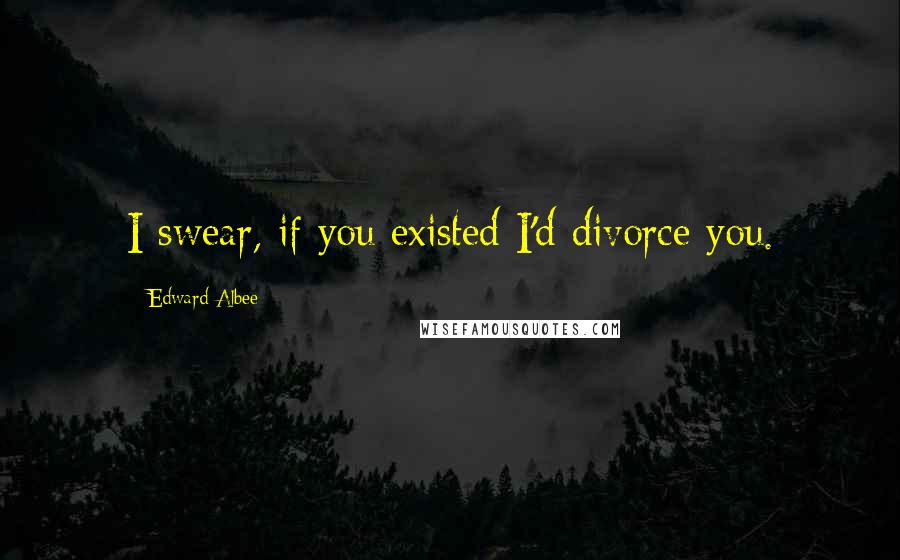 I swear, if you existed I'd divorce you.

Edward Albee

WISEFAMOUSQUOTES.COM